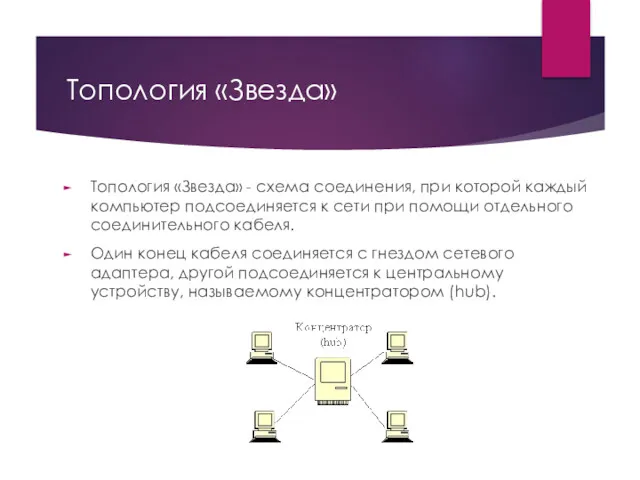 Топология «Звезда»

Топология «Звезда» - схема соединения, при которой каждый компьютер подсоединяется к сети при помощи отдельного соединительного кабеля.

Один конец кабеля соединяется с гнездом сетевого адаптера, другой подсоединяется к центральному устройству, называемому концентратором (hub).

Концентратор (hub)